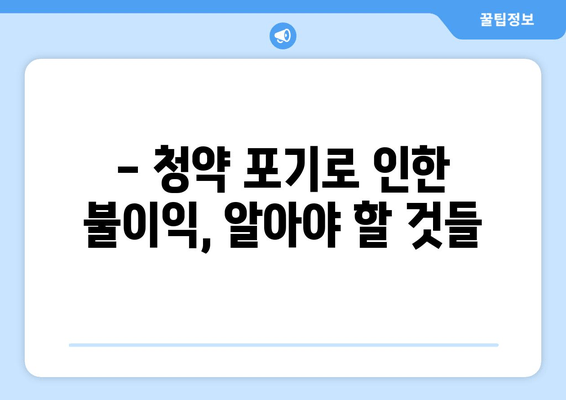 꿀팁정보

– 청약 포기로 인한 불이익, 알아야 할 것들